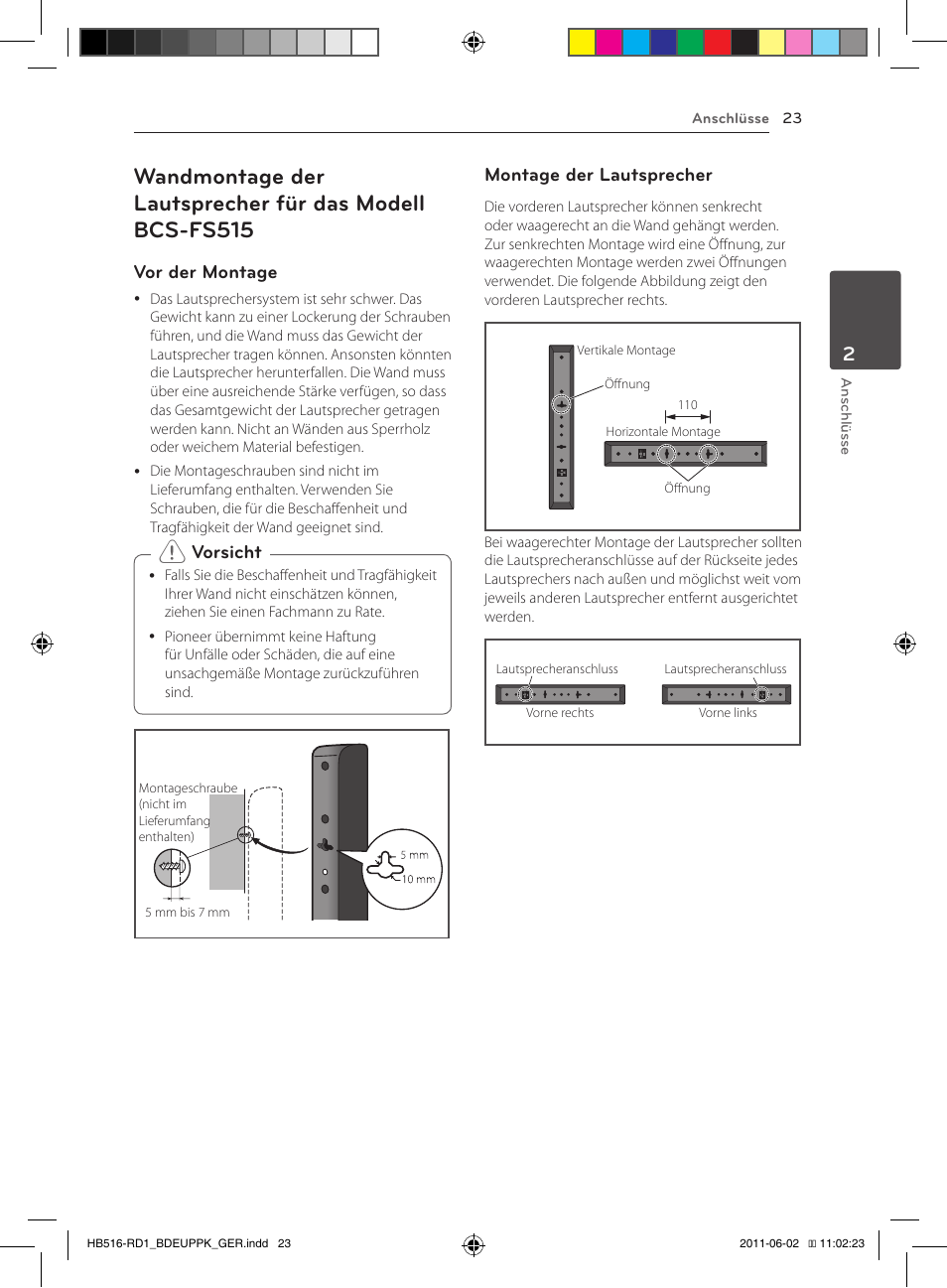 Anschlüsse 23

Wandmontage der Lautsprecher für das Modell BCS-FS515

Vor der Montage

• Das Lautsprechersystem ist sehr schwer. Das Gewicht kann zu einer Lockerung der Schrauben führen, und die Wand muss das Gewicht der Lautsprecher tragen können. Ansonsten könnten die Lautsprecher herunterfallen. Die Wand muss über eine ausreichende Stärke verfügen, so dass das Gesamtgewicht der Lautsprecher getragen werden kann. Nicht an Wänden aus Sperrholz oder weichem Material befestigen.

• Die Montageschrauben sind nicht im Lieferumfang enthalten. Verwenden Sie Schrauben, die für die Beschaffenheit und Tragfähigkeit der Wand geeignet sind.

Vorsicht

• Falls Sie die Beschaffenheit und Tragfähigkeit Ihrer Wand nicht einschätzen können, ziehen Sie einen Fachmann zu Rate.

• Pioneer übernimmt keine Haftung für Unfälle oder Schäden, die auf eine unsachgemäße Montage zurückzuführen sind.

Montageschraube (nicht im Lieferumfang enthalten)

5 mm bis 7 mm

5 mm

10 mm

Montage der Lautsprecher

Die vorderen Lautsprecher können senkrecht oder waagerecht an die Wand gehängt werden. Zur senkrechten Montage wird eine Öffnung, zur waagerechten Montage werden zwei Öffnungen verwendet. Die folgende Abbildung zeigt den vorderen Lautsprecher rechts.

Vertikale Montage

Öffnung

110

Horizontale Montage

Öffnung

Bei waagerechter Montage der Lautsprecher sollten die Lautsprecheranschlüsse auf der Rückseite jedes Lautsprechers nach außen und möglichst weit vom jeweils anderen Lautsprecher entfernt ausgerichtet werden.

Lautsprecheranschluss

Vorne rechts

Lautsprecheranschluss

Vorne links

2

Anschlüsse

HB516-RD1_BDEUPPK_GER.indd 23

2011-06-02 11:02:23